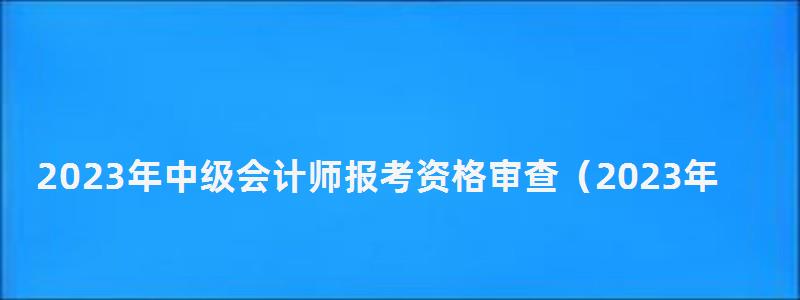 2023年中级会计师报考资格审查（2023年